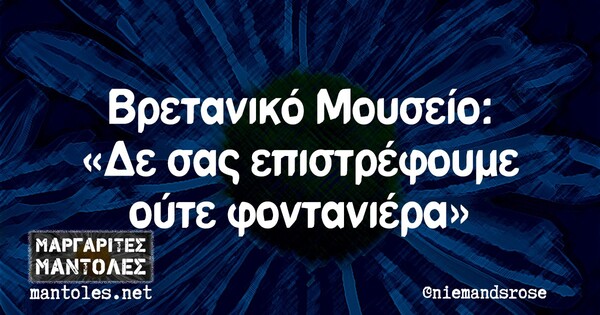 Βρετανικό Μουσείο: «Δε σας επιστρέφουμε ούτε φοντανιέρα»

ΜΑΡΓΑΡΙΤΕΣ
ΜΑΝΤΟΛΕΣ
mantoles.net

@niemandsrose